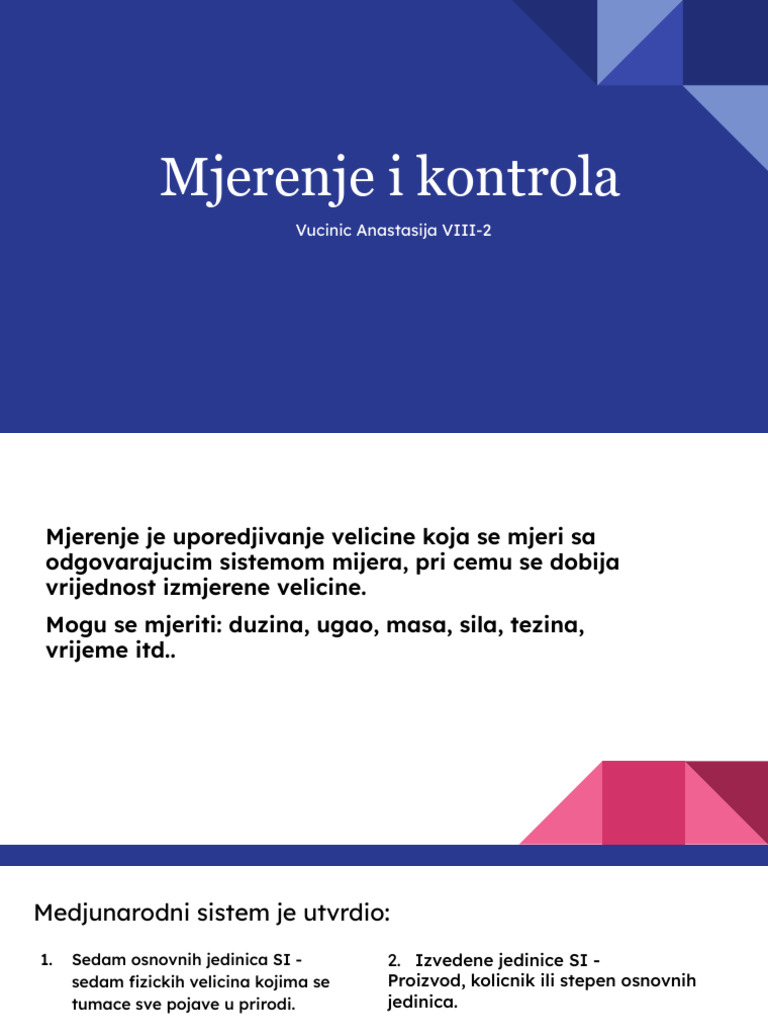 Mjerenje i kontrola

Vucinic Anastasija VIII-2

Mjerenje je uporedjivanje velicine koja se mjeri sa odgovarajucim sistemom mijera, pri cemu se dobija vrijednost izmjerene velicine.

Mogu se mjeriti: duzina, ugao, masa, sila, tezina, vrijeme itd..

Medjunarodni sistem je utvrdio:

1. Sedam osnovnih jedinica SI - sedam fizickih velicina kojima se tumace sve pojave u prirodi.

2. Izvedene jedinice SI - Proizvod, kolicnik ili stepen osnovnih jedinica.